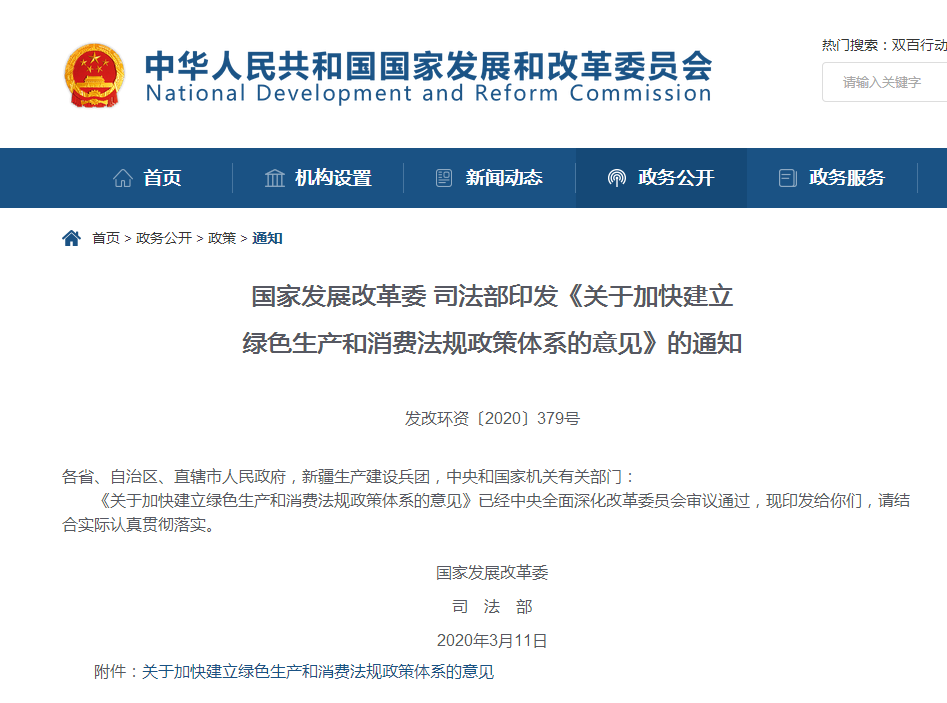 中华人民共和国国家发展和改革委员会
National Development and Reform Commission

热门搜索：双百行动

请输入关键字

首页　机构设置　新闻动态　政务公开　政务服务

首页 > 政务公开 > 政策 > 通知

国家发展改革委 司法部印发《关于加快建立绿色生产和消费法规政策体系的意见》的通知

发改环资〔2020〕379号

各省、自治区、直辖市人民政府，新疆生产建设兵团，中央和国家机关有关部门：

《关于加快建立绿色生产和消费法规政策体系的意见》已经中央全面深化改革委员会审议通过，现印发给你们，请结合实际认真贯彻落实。

国家发展改革委
司　法　部
2020年3月11日

附件：关于加快建立绿色生产和消费法规政策体系的意见